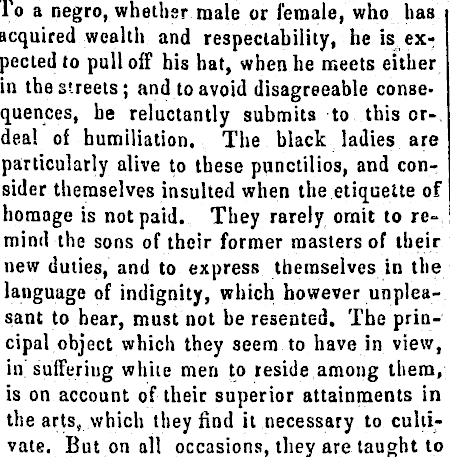 To a negro, whether male or female, who has acquired wealth and respectability, he is expected to pull off his hat, when he meets either in the streets; and to avoid disagreeable consequences, he reluctantly submits to this ordeal of humiliation. The black ladies are particularly alive to these punctilios, and consider themselves insulted when the etiquette of homage is not paid. They rarely omit to remind the sons of their former masters of their new duties, and to express themselves in the language of indignity, which however unpleasant to hear, must not be resented. The principal object which they seem to have in view, in suffering white men to reside among them, is on account of their superior attainments in the arts, which they find it necessary to cultivate. But on all occasions, they are taught to